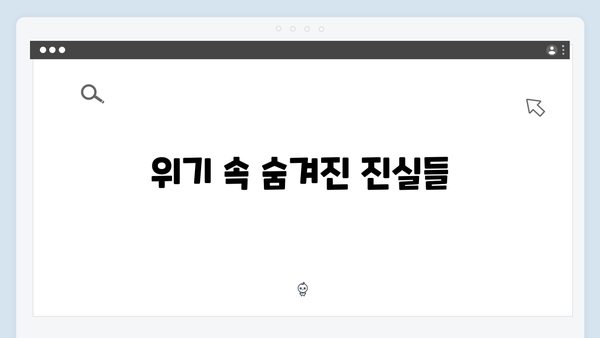 위기 속 숨겨진 진실들